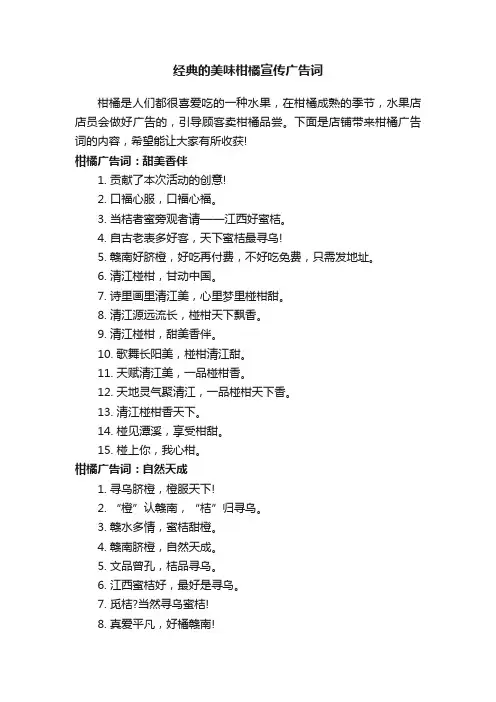 经典的美味柑橘宣传广告词

柑橘是人们都很喜爱吃的一种水果，在柑橘成熟的季节，水果店店员会做好广告的，引导顾客卖柑橘品尝。下面是店铺带来柑橘广告词的内容，希望能让大家有所收获!

柑橘广告词：甜美香伴

1. 贡献了本次活动的创意!
2. 口福心服，口福心福。
3. 当桔者蜜旁观者请——江西好蜜桔。
4. 自古老表多好客，天下蜜桔最寻乌!
5. 赣南好脐橙，好吃再付费，不好吃免费，只需发地址。
6. 清江椪柑，甘动中国。
7. 诗里画里清江美，心里梦里椪柑甜。
8. 清江源远流长，椪柑天下飘香。
9. 清江椪柑，甜美香伴。
10. 歌舞长阳美，椪柑清江甜。
11. 天赋清江美，一品椪柑香。
12. 天地灵气聚清江，一品椪柑天下香。
13. 清江椪柑香天下。
14. 椪见潭溪，享受柑甜。
15. 椪上你，我心柑。

柑橘广告词：自然天成

1. 寻乌脐橙，橙服天下!
2. “橙”认赣南，“桔”归寻乌。
3. 赣水多情，蜜桔甜橙。
4. 赣南脐橙，自然天成。
5. 文品曾孔，桔品寻乌。
6. 江西蜜桔好，最好是寻乌。
7. 觅桔?当然寻乌蜜桔!
8. 真爱平凡，好橘赣南!